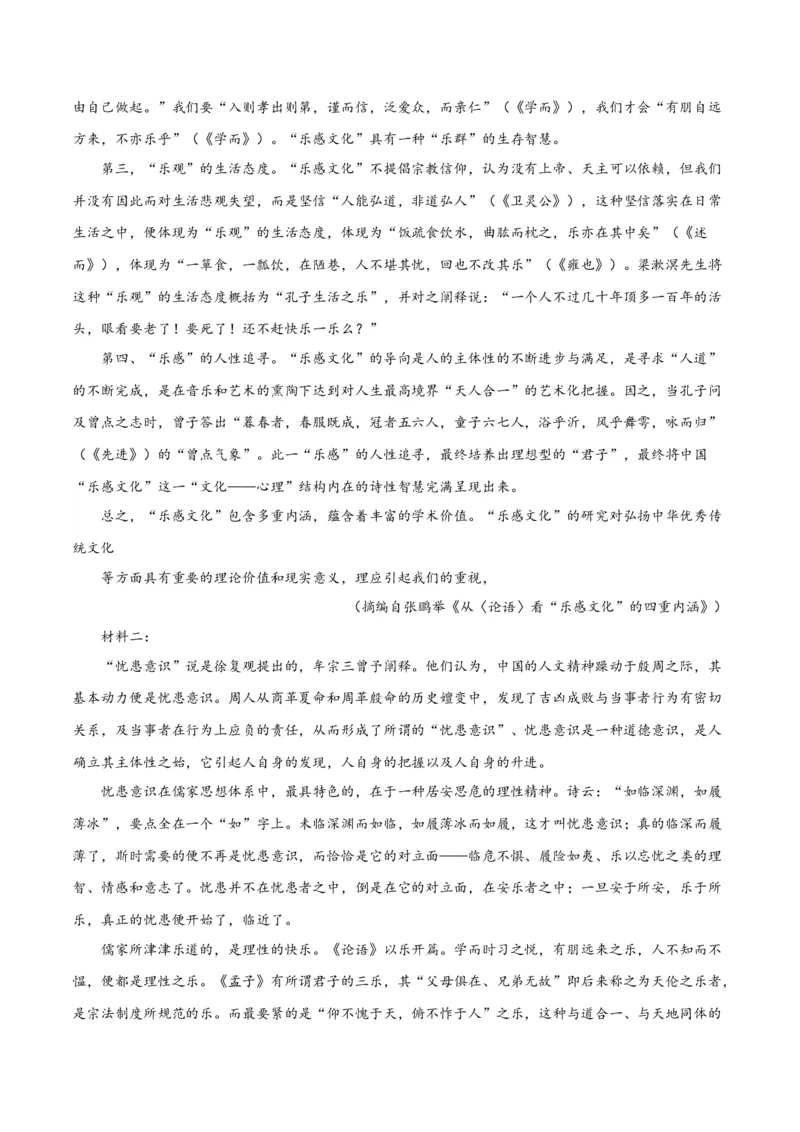 由自己做起。”我们要“入则孝出则第，谨而信，泛爱众，而亲仁”（《学而》），我们才会“有朋自远方来，不亦乐乎”（《学而》）。“乐感文化”具有一种“乐群”的生存智慧。

第三，“乐观”的生活态度。“乐感文化”不提倡宗教信仰，认为没有上帝、天主可以依赖，但我们并没有因此而对生活悲观失望，而是坚信“人能弘道，非道弘人”（《卫灵公》），这种坚信落实在日常生活之中，便体现为“乐观”的生活态度，体现为“饭疏食饮水，曲肱而枕之，乐亦在其中矣”（《述而》），体现为“一箪食，一瓢饮，在陋巷，人不堪其忧，回也不改其乐”（《雍也》）。梁漱溟先生将这种“乐观”的生活态度概括为“孔子生活之乐”，并对之阐释说：“一个人不过几十年顶多一百年的活头，眼看要老了！要死了！还不赶快乐一乐么？”

第四、“乐感”的人性追寻。“乐感文化”的导向是人的主体性的不断进步与满足，是寻求“人道”的不断完成，是在音乐和艺术的熏陶下达到对人生最高境界“天人合一”的艺术化把握。因之，当孔子问及曾点之志时，曾子答出“暮春者，春服既成，冠者五六人，童子六七人，浴乎沂，风乎舞雩，咏而归”（《先进》）的“曾点气象”。此一“乐感”的人性追寻，最终培养出理想型的“君子”，最终将中国“乐感文化”这一“文化——心理”结构内在的诗性智慧完满呈现出来。

总之，“乐感文化”包含多重内涵，蕴含着丰富的学术价值。“乐感文化”的研究对弘扬中华优秀传统文化

等方面具有重要的理论价值和现实意义，理应引起我们的重视，

（摘编自张鹏举《从〈论语〉看“乐感文化”的四重内涵》）

材料二：

“忧患意识”说是徐复观提出的，牟宗三曾予阐释。他们认为，中国的人文精神躁动于殷周之际，其基本动力便是忧患意识。周人从商革夏命和周革殷命的历史嬗变中，发现了吉凶成败与当事者行为有密切关系，及当事者在行为上应负的责任，从而形成了所谓的“忧患意识”、忧患意识是一种道德意识，是人确立其主体性之始，它引起人自身的发现，人自身的把握以及人自身的升进。

忧患意识在儒家思想体系中，最具特色的，在于一种居安思危的理性精神。诗云：“如临深渊，如履薄冰”，要点全在一个“如”字上。未临深渊而如临，如履薄冰而如履，这才叫忧患意识；真的临深而履薄了，斯时需要的便不再是忧患意识，而恰恰是它的对立面——临危不惧、履险如夷、乐以忘忧之类的理智、情感和意志了。忧患并不在忧患者之中，倒是在它的对立面，在安乐者之中；一旦安于所安，乐于所乐，真正的忧患便开始了，临近了。

儒家所津津乐道的，是理性的快乐。《论语》以乐开篇。学而时习之悦，有朋远来之乐，人不知而不愠，便都是理性之乐。《孟子》有所谓君子的三乐，其“父母俱在、兄弟无故”即后来称之为天伦之乐者，是宗法制度所规范的乐。而最要紧的是“仰不愧于天，俯不怍于人”之乐，这种与道合一、与天地同体的